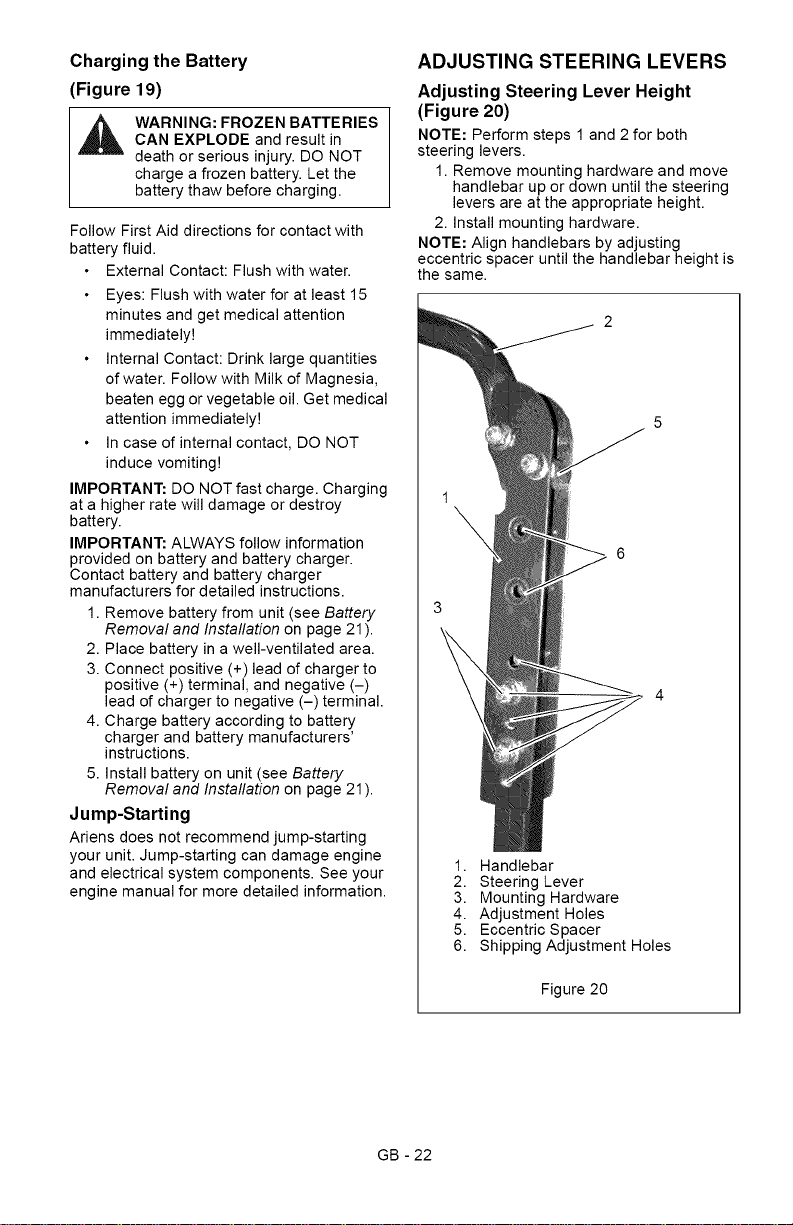 Charging the Battery
(Figure 19)

WARNING: FROZEN BATTERIES CAN EXPLODE and result in death or serious injury. DO NOT charge a frozen battery. Let the battery thaw before charging.

Follow First Aid directions for contact with battery fluid.

• External Contact: Flush with water.
• Eyes: Flush with water for at least 15 minutes and get medical attention immediately!
• Internal Contact: Drink large quantities of water. Follow with Milk of Magnesia, beaten egg or vegetable oil. Get medical attention immediately!
• In case of internal contact, DO NOT induce vomiting!

IMPORTANT: DO NOT fast charge. Charging at a higher rate will damage or destroy battery.

IMPORTANT: ALWAYS follow information provided on battery and battery charger. Contact battery and battery charger manufacturers for detailed instructions.

1. Remove battery from unit (see Battery Removal and Installation on page 21).
2. Place battery in a well-ventilated area.
3. Connect positive (+) lead of charger to positive (+) terminal, and negative (–) lead of charger to negative (–) terminal.
4. Charge battery according to battery charger and battery manufacturers' instructions.
5. Install battery on unit (see Battery Removal and Installation on page 21).

Jump-Starting

Ariens does not recommend jump-starting your unit. Jump-starting can damage engine and electrical system components. See your engine manual for more detailed information.

ADJUSTING STEERING LEVERS

Adjusting Steering Lever Height (Figure 20)

NOTE: Perform steps 1 and 2 for both steering levers.

1. Remove mounting hardware and move handlebar up or down until the steering levers are at the appropriate height.
2. Install mounting hardware.

NOTE: Align handlebars by adjusting eccentric spacer until the handlebar height is the same.

2
5
1
6
3
4

1. Handlebar
2. Steering Lever
3. Mounting Hardware
4. Adjustment Holes
5. Eccentric Spacer
6. Shipping Adjustment Holes

Figure 20

GB - 22